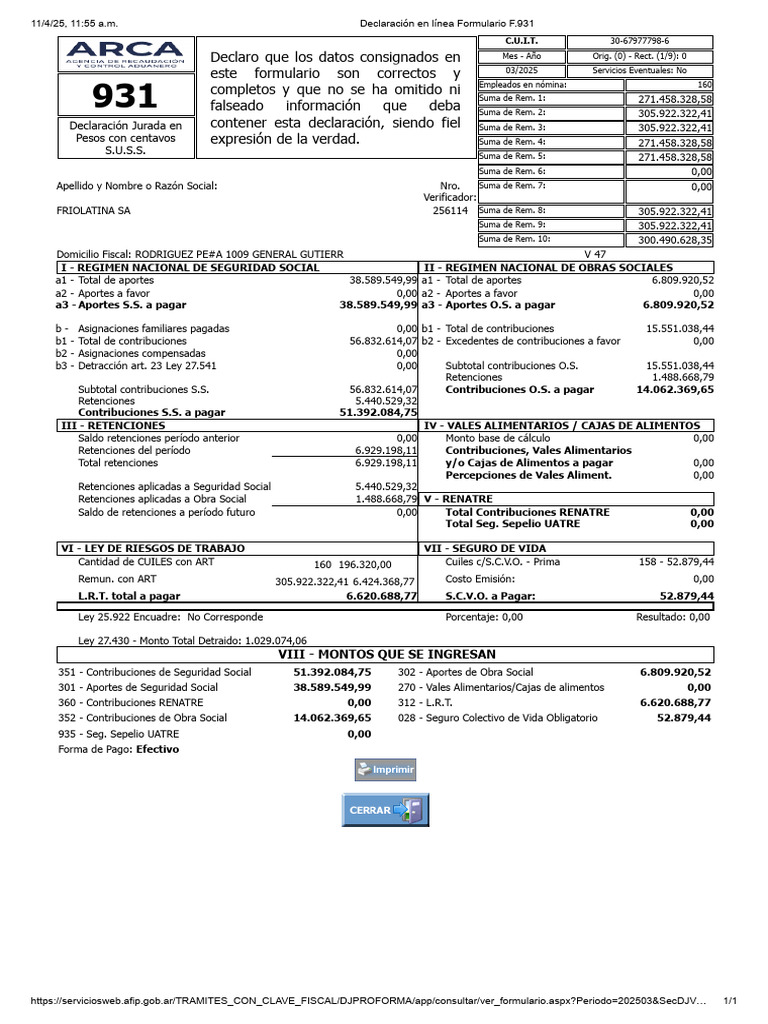 11/4/25, 11:55 a.m.

Declaración en línea Formulario F.931

ARCA
AGENCIA DE RECAUDACIÓN Y CONTROL ADUANERO

931

Declaración Jurada en Pesos con centavos S.U.S.S.

Declaro que los datos consignados en este formulario son correctos y completos y que no se ha omitido ni falseado información que deba contener esta declaración, siendo fiel expresión de la verdad.

C.U.I.T.
30-67977798-6
Mes - Año
Orig. (0) - Rect. (1/9): 0
03/2025
Servicios Eventuales: No
Empleados en nómina: 160
Suma de Rem. 1: 271.458.328,58
Suma de Rem. 2: 305.922.322,41
Suma de Rem. 3: 305.922.322,41
Suma de Rem. 4: 271.458.328,58
Suma de Rem. 5: 271.458.328,58
Suma de Rem. 6: 0,00
Suma de Rem. 7: 0,00
Suma de Rem. 8: 305.922.322,41
Suma de Rem. 9: 305.922.322,41
Suma de Rem. 10: 300.490.628,35

Apellido y Nombre o Razón Social:
Nro. Verificador:
FRIOLATINA SA
256114

Domicilio Fiscal: RODRIGUEZ PE#A 1009 GENERAL GUTIERR
V 47

I - REGIMEN NACIONAL DE SEGURIDAD SOCIAL
a1 - Total de aportes 38.589.549,99
a2 - Aportes a favor 0,00
a3 - Aportes S.S. a pagar 38.589.549,99

b - Asignaciones familiares pagadas 0,00
b1 - Total de contribuciones 56.832.614,07
b2 - Asignaciones compensadas 0,00
b3 - Detracción art. 23 Ley 27.541 0,00

Subtotal contribuciones S.S. 56.832.614,07
Retenciones 5.440.529,32
Contribuciones S.S. a pagar 51.392.084,75

II - REGIMEN NACIONAL DE OBRAS SOCIALES
a1 - Total de aportes 6.809.920,52
a2 - Aportes a favor 0,00
a3 - Aportes O.S. a pagar 6.809.920,52

b1 - Total de contribuciones 15.551.038,44
b2 - Excedentes de contribuciones a favor 0,00

Subtotal contribuciones O.S. 15.551.038,44
Retenciones 1.488.668,79
Contribuciones O.S. a pagar 14.062.369,65

III - RETENCIONES
Saldo retenciones período anterior 0,00
Retenciones del período 6.929.198,11
Total retenciones 6.929.198,11

Retenciones aplicadas a Seguridad Social 5.440.529,32
Retenciones aplicadas a Obra Social 1.488.668,79
Saldo de retenciones a período futuro 0,00

IV - VALES ALIMENTARIOS / CAJAS DE ALIMENTOS
Monto base de cálculo 0,00
Contribuciones, Vales Alimentarios y/o Cajas de Alimentos a pagar 0,00
Percepciones de Vales Aliment. 0,00

V - RENATRE
Total Contribuciones RENATRE 0,00
Total Seg. Sepelio UATRE 0,00

VI - LEY DE RIESGOS DE TRABAJO
Cantidad de CUILES con ART 160 196.320,00
Remun. con ART 305.922.322,41 6.424.368,77
L.R.T. total a pagar 6.620.688,77

VII - SEGURO DE VIDA
Cuiles c/S.C.V.O. - Prima 158 - 52.879,44
Costo Emisión: 0,00
S.C.V.O. a Pagar: 52.879,44

Ley 25.922 Encuadre: No Corresponde
Porcentaje: 0,00
Resultado: 0,00

Ley 27.430 - Monto Total Detraido: 1.029.074,06

VIII - MONTOS QUE SE INGRESAN
351 - Contribuciones de Seguridad Social 51.392.084,75
301 - Aportes de Seguridad Social 38.589.549,99
360 - Contribuciones RENATRE 0,00
352 - Contribuciones de Obra Social 14.062.369,65
935 - Seg. Sepelio UATRE 0,00
302 - Aportes de Obra Social 6.809.920,52
270 - Vales Alimentarios/Cajas de alimentos 0,00
312 - L.R.T. 6.620.688,77
028 - Seguro Colectivo de Vida Obligatorio 52.879,44
Forma de Pago: Efectivo

Imprimir

CERRAR

https://serviciosweb.afip.gob.ar/TRAMITES_CON_CLAVE_FISCAL/DJPROFORMA/app/consultar/ver_formulario.aspx?Periodo=202503&SecDJV...
1/1